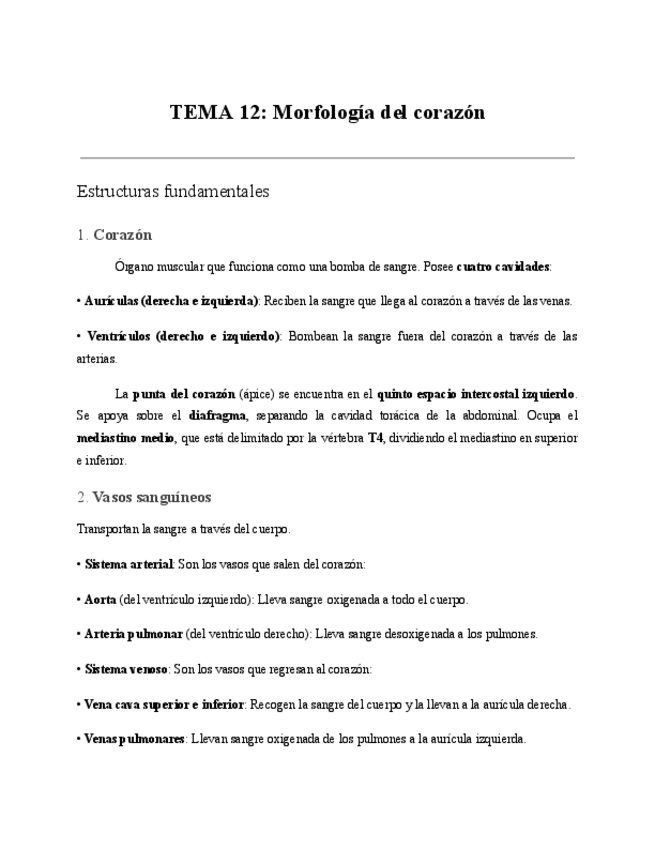 TEMA 12: Morfología del corazón

Estructuras fundamentales

1. Corazón

Órgano muscular que funciona como una bomba de sangre. Posee cuatro cavidades:

• Aurículas (derecha e izquierda): Reciben la sangre que llega al corazón a través de las venas.

• Ventrículos (derecho e izquierdo): Bombean la sangre fuera del corazón a través de las arterias.

La punta del corazón (ápice) se encuentra en el quinto espacio intercostal izquierdo. Se apoya sobre el diafragma, separando la cavidad torácica de la abdominal. Ocupa el mediastino medio, que está delimitado por la vértebra T4, dividiendo el mediastino en superior e inferior.

2. Vasos sanguíneos

Transportan la sangre a través del cuerpo.

• Sistema arterial: Son los vasos que salen del corazón:

• Aorta (del ventrículo izquierdo): Lleva sangre oxigenada a todo el cuerpo.

• Arteria pulmonar (del ventrículo derecho): Lleva sangre desoxigenada a los pulmones.

• Sistema venoso: Son los vasos que regresan al corazón:

• Vena cava superior e inferior: Recogen la sangre del cuerpo y la llevan a la aurícula derecha.

• Venas pulmonares: Llevan sangre oxigenada de los pulmones a la aurícula izquierda.